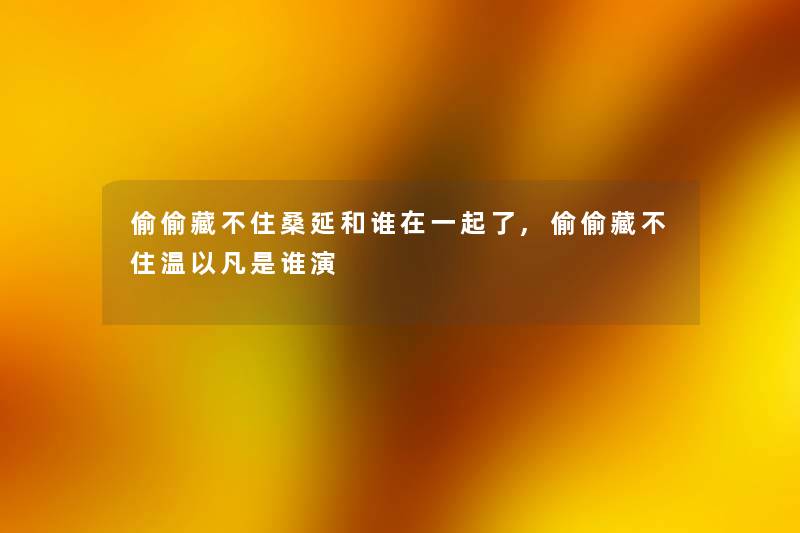 偷偷藏不住桑延和谁在一起了，偷偷藏不住温以凡是谁演